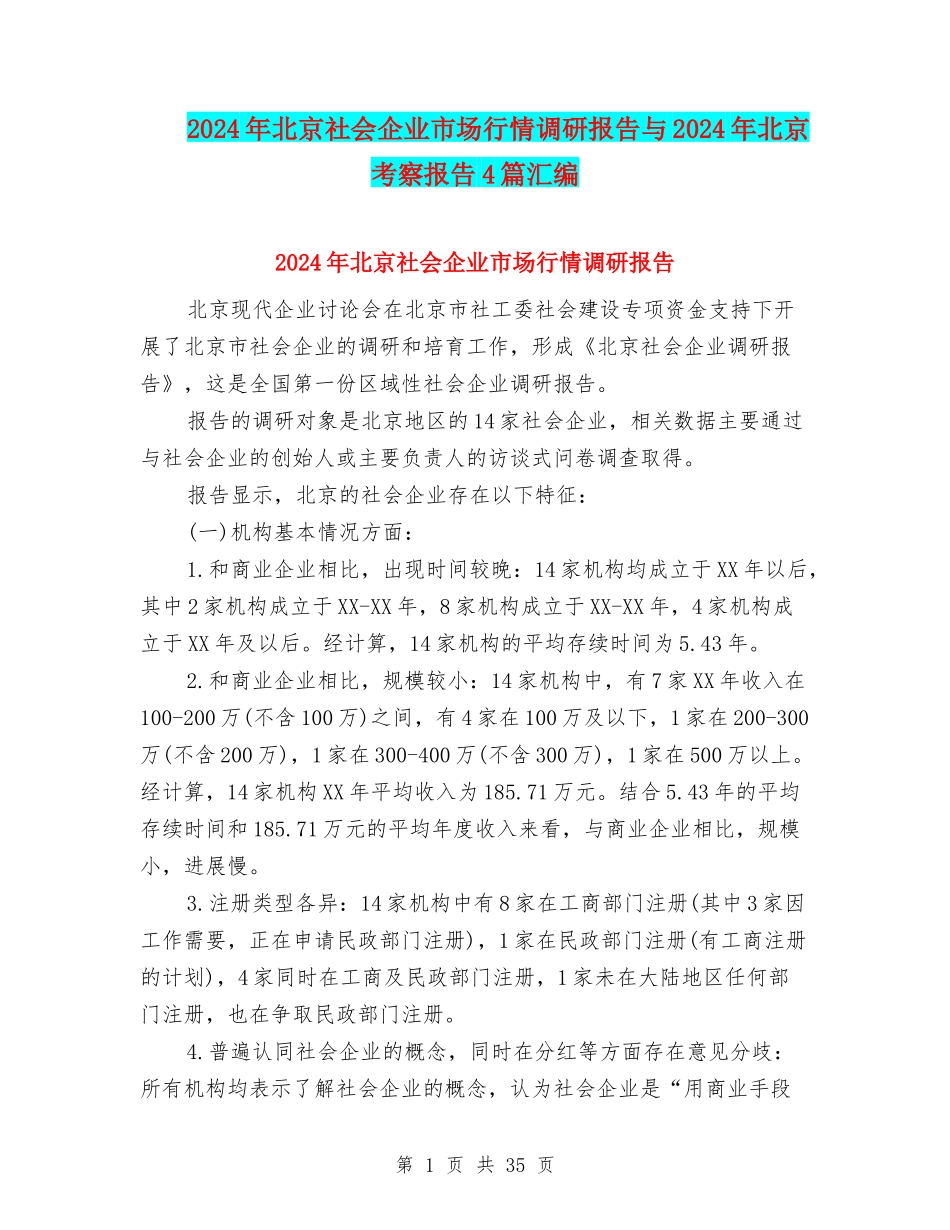 2024年北京社会企业市场行情调研报告与2024年北京考察报告4篇汇编

2024年北京社会企业市场行情调研报告

北京现代企业讨论会在北京市社工委社会建设专项资金支持下开展了北京市社会企业的调研和培育工作，形成《北京社会企业调研报告》，这是全国第一份区域性社会企业调研报告。

报告的调研对象是北京地区的14家社会企业，相关数据主要通过与社会企业的创始人或主要负责人的访谈式问卷调查取得。

报告显示，北京的社会企业存在以下特征：

(一)机构基本情况方面：

1.和商业企业相比，出现时间较晚：14家机构均成立于XX年以后，其中2家机构成立于XX-XX年，8家机构成立于XX-XX年，4家机构成立于XX年及以后。经计算，14家机构的平均存续时间为5.43年。

2.和商业企业相比，规模较小：14家机构中，有7家XX年收入在100-200万(不含100万)之间，有4家在100万及以下，1家在200-300万(不含200万)，1家在300-400万(不含300万)，1家在500万以上。经计算，14家机构XX年平均收入为185.71万元。结合5.43年的平均存续时间和185.71万元的平均年度收入来看，与商业企业相比，规模小，进展慢。

3.注册类型各异：14家机构中有8家在工商部门注册(其中3家因工作需要，正在申请民政部门注册)，1家在民政部门注册(有工商注册的计划)，4家同时在工商及民政部门注册，1家未在大陆地区任何部门注册，也在争取民政部门注册。

4.普遍认同社会企业的概念，同时在分红等方面存在意见分歧：所有机构均表示了解社会企业的概念，认为社会企业是“用商业手段

第 1 页 共 35 页